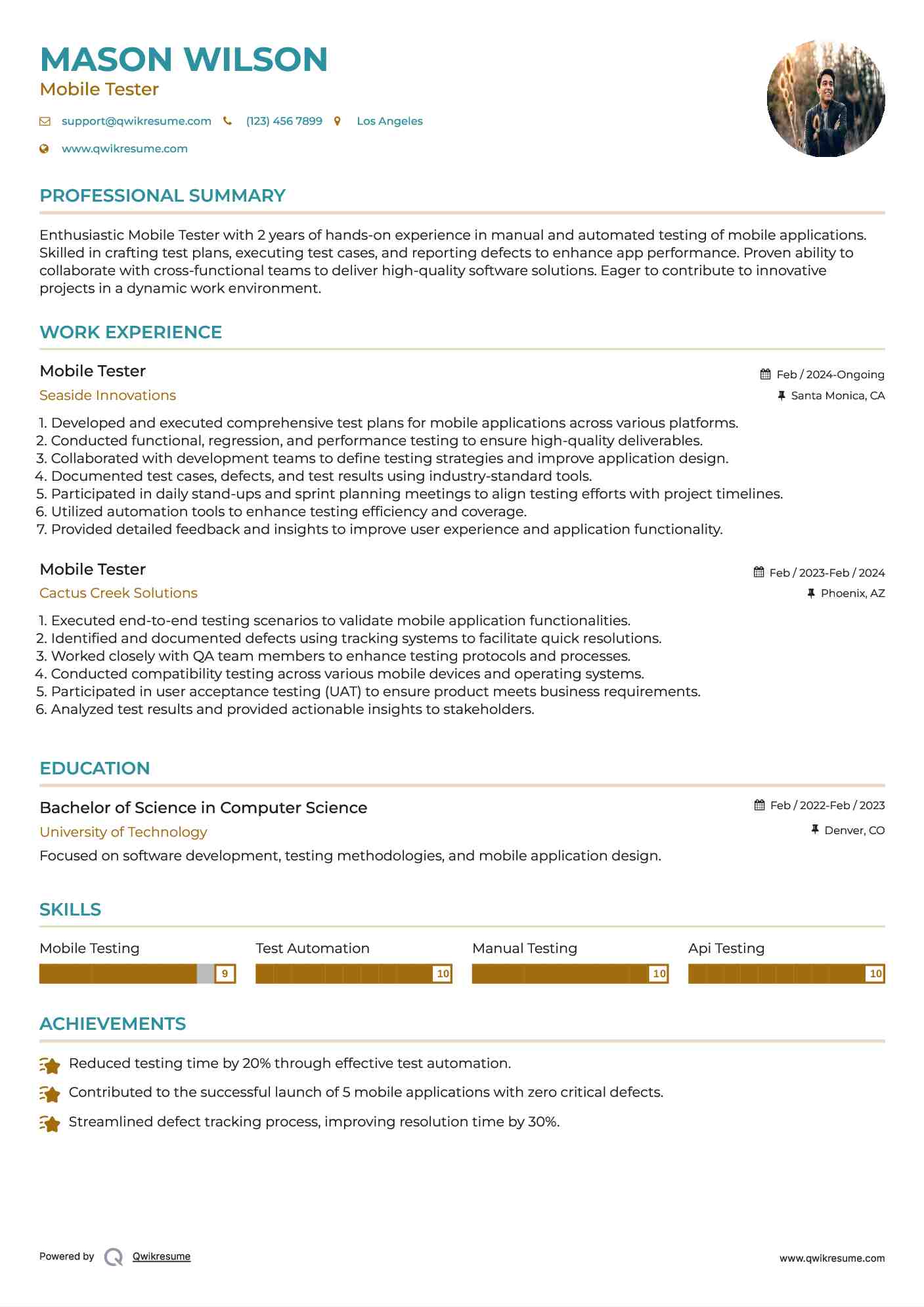 MASON WILSON
Mobile Tester

support@qwikresume.com (123) 456 7899 Los Angeles
www.qwikresume.com

PROFESSIONAL SUMMARY

Enthusiastic Mobile Tester with 2 years of hands-on experience in manual and automated testing of mobile applications. Skilled in crafting test plans, executing test cases, and reporting defects to enhance app performance. Proven ability to collaborate with cross-functional teams to deliver high-quality software solutions. Eager to contribute to innovative projects in a dynamic work environment.

WORK EXPERIENCE

Mobile Tester
Feb / 2024-Ongoing
Seaside Innovations
Santa Monica, CA

1. Developed and executed comprehensive test plans for mobile applications across various platforms.
2. Conducted functional, regression, and performance testing to ensure high-quality deliverables.
3. Collaborated with development teams to define testing strategies and improve application design.
4. Documented test cases, defects, and test results using industry-standard tools.
5. Participated in daily stand-ups and sprint planning meetings to align testing efforts with project timelines.
6. Utilized automation tools to enhance testing efficiency and coverage.
7. Provided detailed feedback and insights to improve user experience and application functionality.

Mobile Tester
Feb / 2023-Feb / 2024
Cactus Creek Solutions
Phoenix, AZ

1. Executed end-to-end testing scenarios to validate mobile application functionalities.
2. Identified and documented defects using tracking systems to facilitate quick resolutions.
3. Worked closely with QA team members to enhance testing protocols and processes.
4. Conducted compatibility testing across various mobile devices and operating systems.
5. Participated in user acceptance testing (UAT) to ensure product meets business requirements.
6. Analyzed test results and provided actionable insights to stakeholders.

EDUCATION

Bachelor of Science in Computer Science
Feb / 2022-Feb / 2023
University of Technology
Denver, CO
Focused on software development, testing methodologies, and mobile application design.

SKILLS

Mobile Testing 9
Test Automation 10
Manual Testing 10
Api Testing 10

ACHIEVEMENTS

Reduced testing time by 20% through effective test automation.
Contributed to the successful launch of 5 mobile applications with zero critical defects.
Streamlined defect tracking process, improving resolution time by 30%.

Powered by Qwikresume
www.qwikresume.com